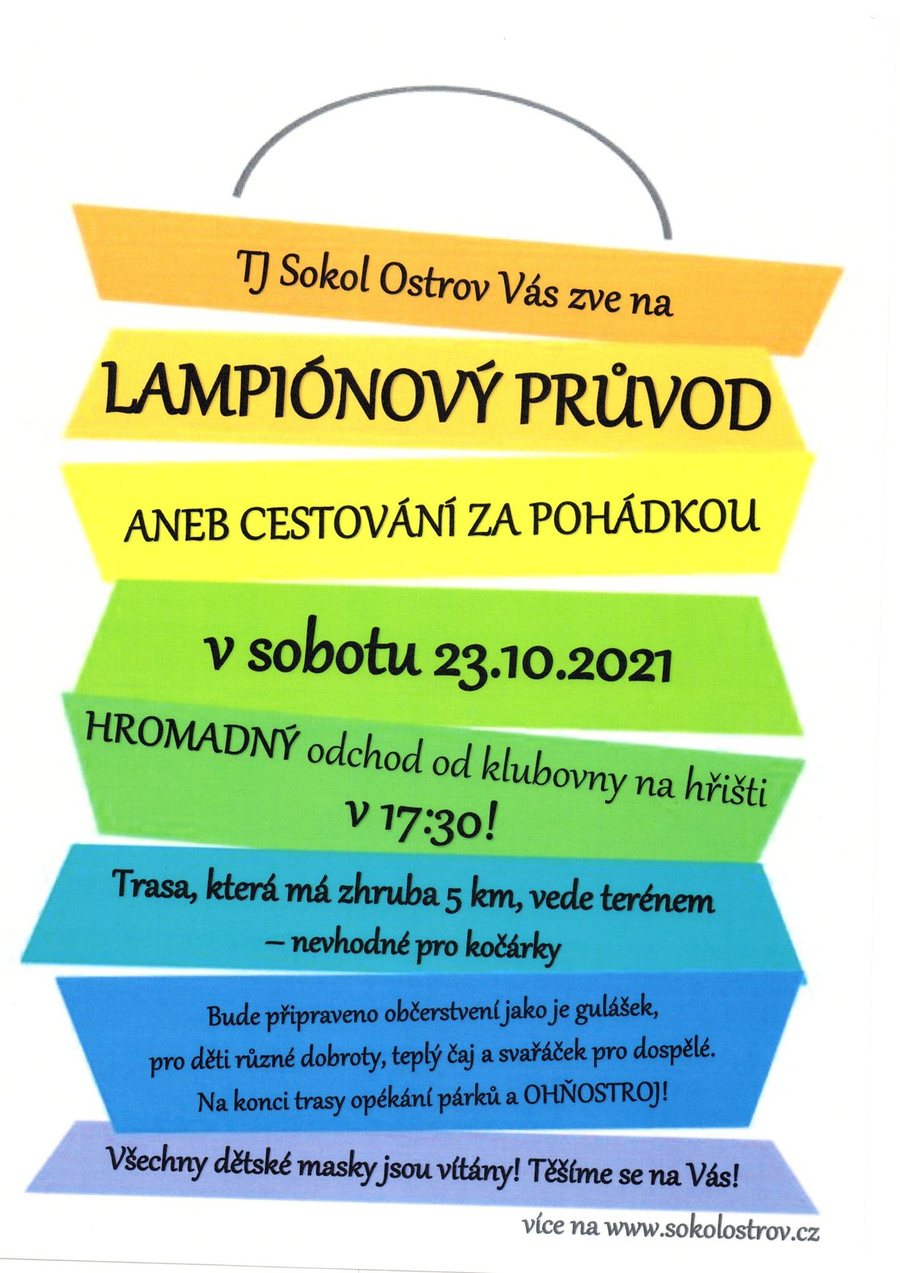 TJ Sokol Ostrov Vás zve na

LAMPIÓNOVÝ PRŮVOD

ANEB CESTOVÁNÍ ZA POHÁDKOU

v sobotu 23.10.2021

HROMADNÝ odchod od klubovny na hřišti v 17:30!

Trasa, která má zhruba 5 km, vede terénem – nevhodné pro kočárky

Bude připraveno občerstvení jako je gulášek, pro děti různé dobroty, teplý čaj a svařáček pro dospělé. Na konci trasy opékání párků a OHŇOSTROJ!

Všechny dětské masky jsou vítány! Těšíme se na Vás!

více na www.sokolostrov.cz